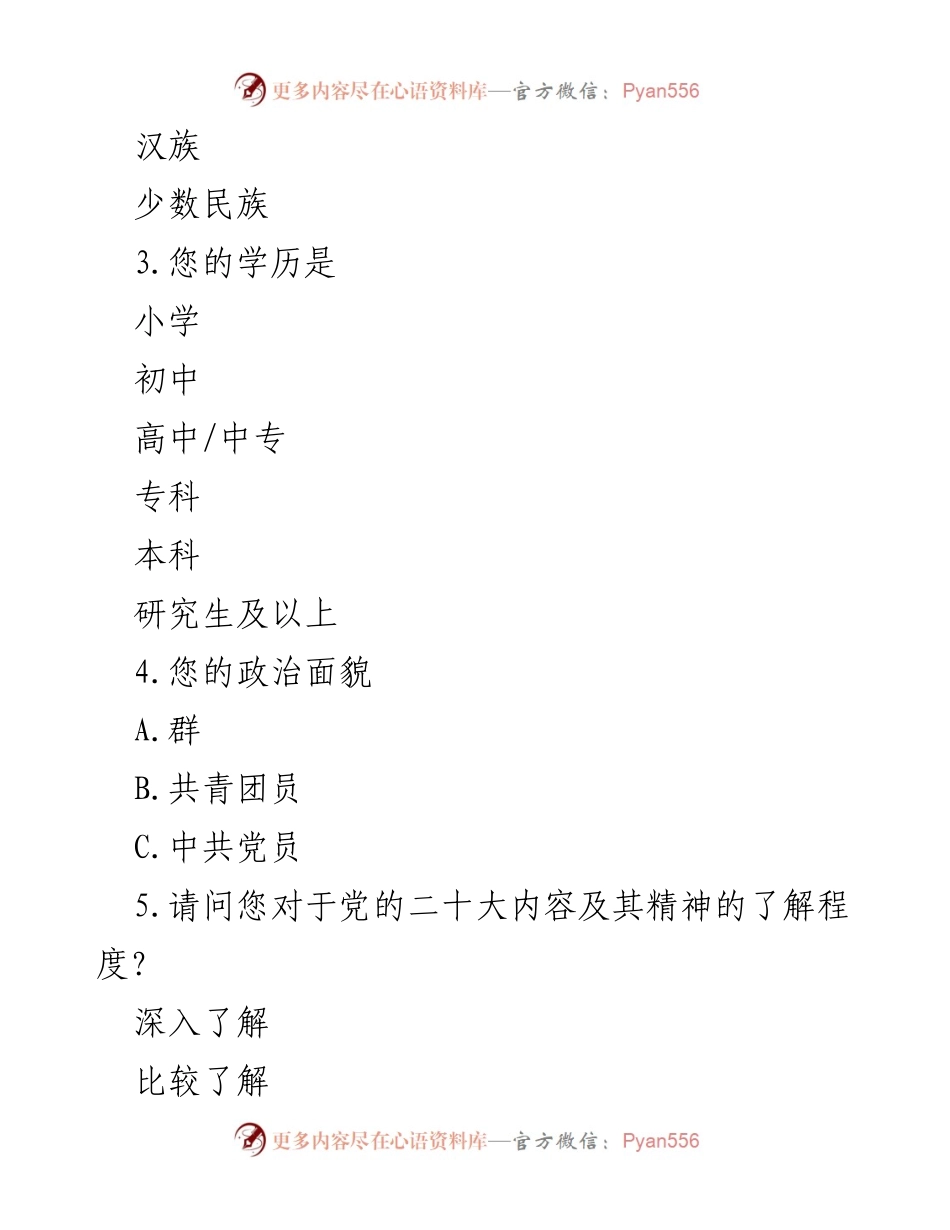 更多内容尽在心语资料库—官方微信：Pyan556

汉族

少数民族

3.您的学历是

小学

初中

高中/中专

专科

本科

研究生及以上

4.您的政治面貌

A.群

B.共青团员

C.中共党员

5.请问您对于党的二十大内容及其精神的了解程度？

深入了解

比较了解

更多内容尽在心语资料库—官方微信：Pyan556